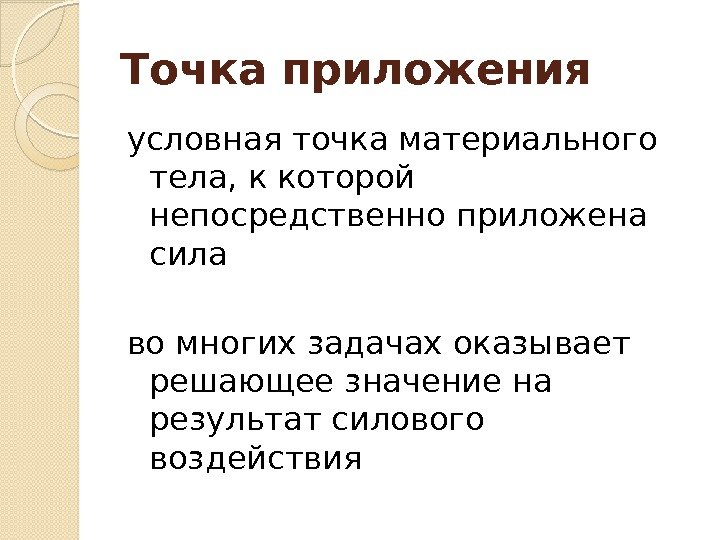 Точка приложения

условная точка материального тела, к которой непосредственно приложена сила

во многих задачах оказывает решающее значение на результат силового воздействия